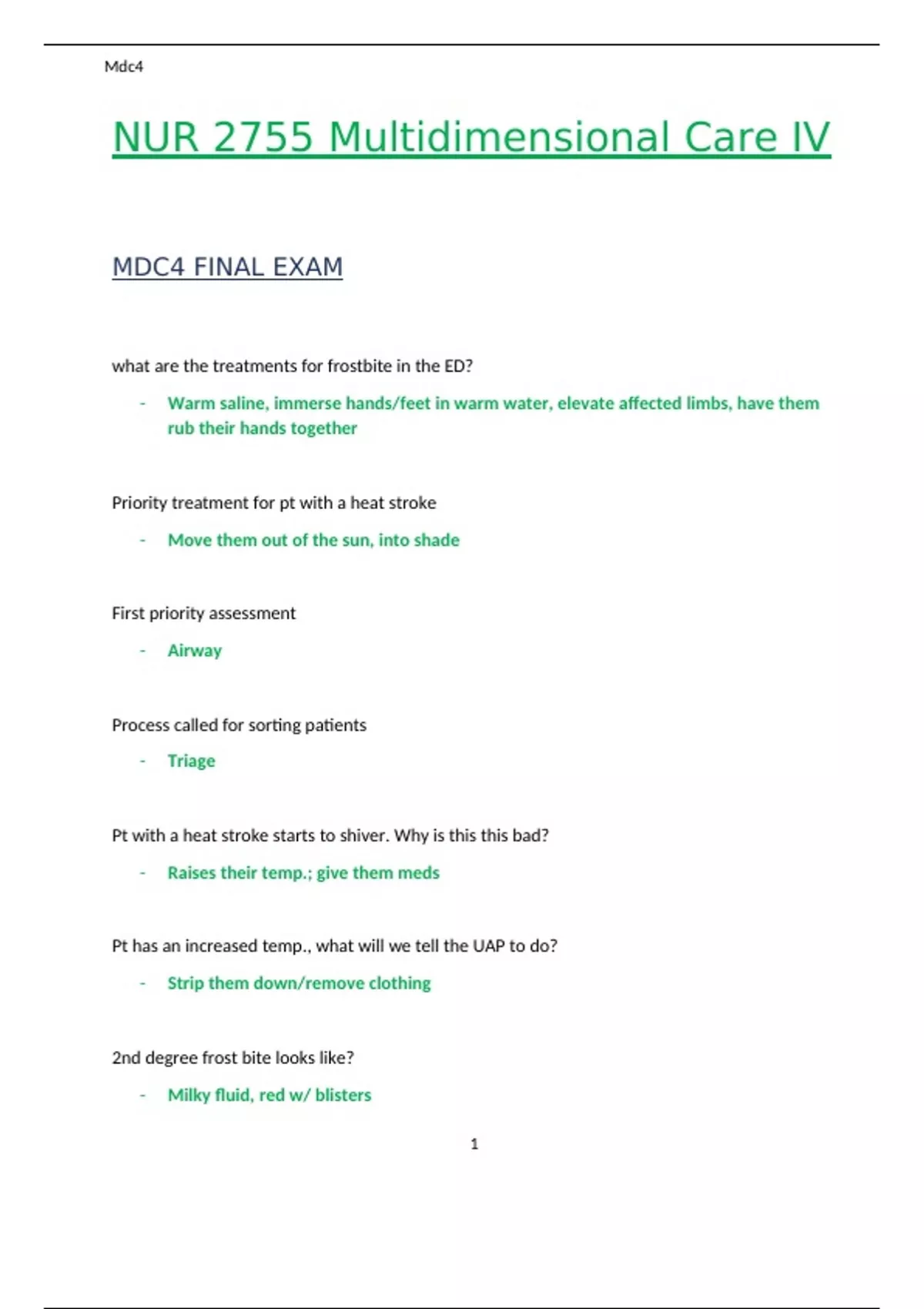 Mdc4

NUR 2755 Multidimensional Care IV

MDC4 FINAL EXAM

what are the treatments for frostbite in the ED?

- Warm saline, immerse hands/feet in warm water, elevate affected limbs, have them rub their hands together

Priority treatment for pt with a heat stroke

- Move them out of the sun, into shade

First priority assessment

- Airway

Process called for sorting patients

- Triage

Pt with a heat stroke starts to shiver. Why is this this bad?

- Raises their temp.; give them meds

Pt has an increased temp., what will we tell the UAP to do?

- Strip them down/remove clothing

2nd degree frost bite looks like?

- Milky fluid, red w/ blisters

1